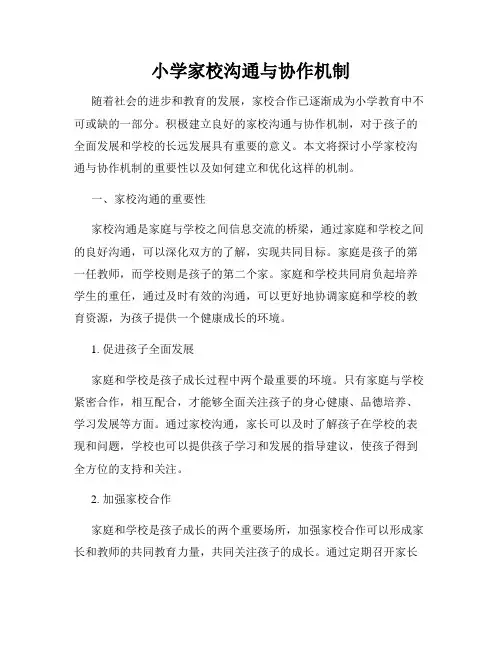 小学家校沟通与协作机制

随着社会的进步和教育的发展，家校合作已逐渐成为小学教育中不可或缺的一部分。积极建立良好的家校沟通与协作机制，对于孩子的全面发展和学校的长远发展具有重要的意义。本文将探讨小学家校沟通与协作机制的重要性以及如何建立和优化这样的机制。

一、家校沟通的重要性

家校沟通是家庭与学校之间信息交流的桥梁，通过家庭和学校之间的良好沟通，可以深化双方的了解，实现共同目标。家庭是孩子的第一任教师，而学校则是孩子的第二个家。家庭和学校共同肩负起培养学生的重任，通过及时有效的沟通，可以更好地协调家庭和学校的教育资源，为孩子提供一个健康成长的环境。

1. 促进孩子全面发展

家庭和学校是孩子成长过程中两个最重要的环境。只有家庭与学校紧密合作，相互配合，才能够全面关注孩子的身心健康、品德培养、学习发展等方面。通过家校沟通，家长可以及时了解孩子在学校的表现和问题，学校也可以提供孩子学习和发展的指导建议，使孩子得到全方位的支持和关注。

2. 加强家校合作

家庭和学校是孩子成长的两个重要场所，加强家校合作可以形成家长和教师的共同教育力量，共同关注孩子的成长。通过定期召开家长